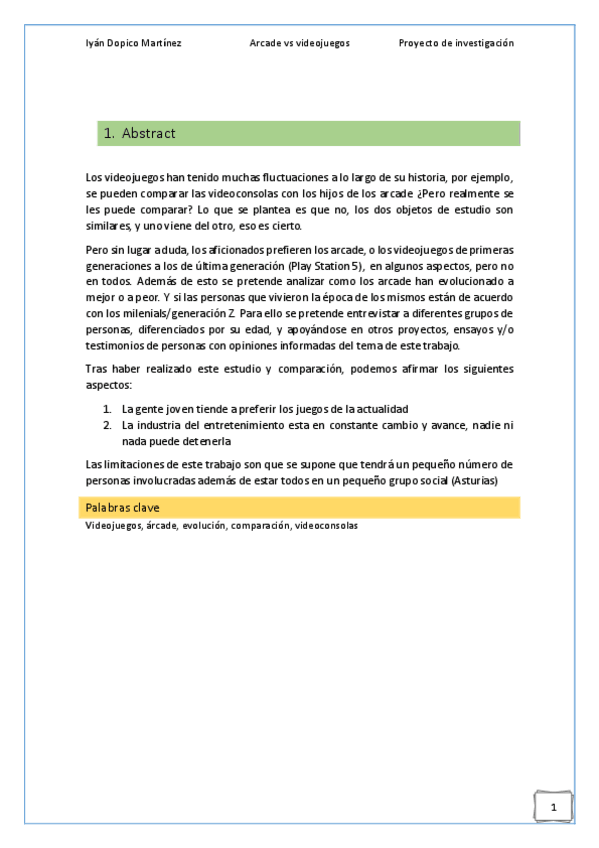 Iyán Dopico Martínez Arcade vs videojuegos Proyecto de investigación

1. Abstract

Los videojuegos han tenido muchas fluctuaciones a lo largo de su historia, por ejemplo, se pueden comparar las videoconsolas con los hijos de los arcade ¿Pero realmente se les puede comparar? Lo que se plantea es que no, los dos objetos de estudio son similares, y uno viene del otro, eso es cierto.

Pero sin lugar a duda, los aficionados prefieren los arcade, o los videojuegos de primeras generaciones a los de última generación (Play Station 5), en algunos aspectos, pero no en todos. Además de esto se pretende analizar como los arcade han evolucionado a mejor o a peor. Y si las personas que vivieron la época de los mismos están de acuerdo con los milenials/generación Z. Para ello se pretende entrevistar a diferentes grupos de personas, diferenciados por su edad, y apoyándose en otros proyectos, ensayos y/o testimonios de personas con opiniones informadas del tema de este trabajo.

Tras haber realizado este estudio y comparación, podemos afirmar los siguientes aspectos:

1. La gente joven tiende a preferir los juegos de la actualidad
2. La industria del entretenimiento esta en constante cambio y avance, nadie ni nada puede detenerla

Las limitaciones de este trabajo son que se supone que tendrá un pequeño número de personas involucradas además de estar todos en un pequeño grupo social (Asturias)

Palabras clave

Videojuegos, árcade, evolución, comparación, videoconsolas

1